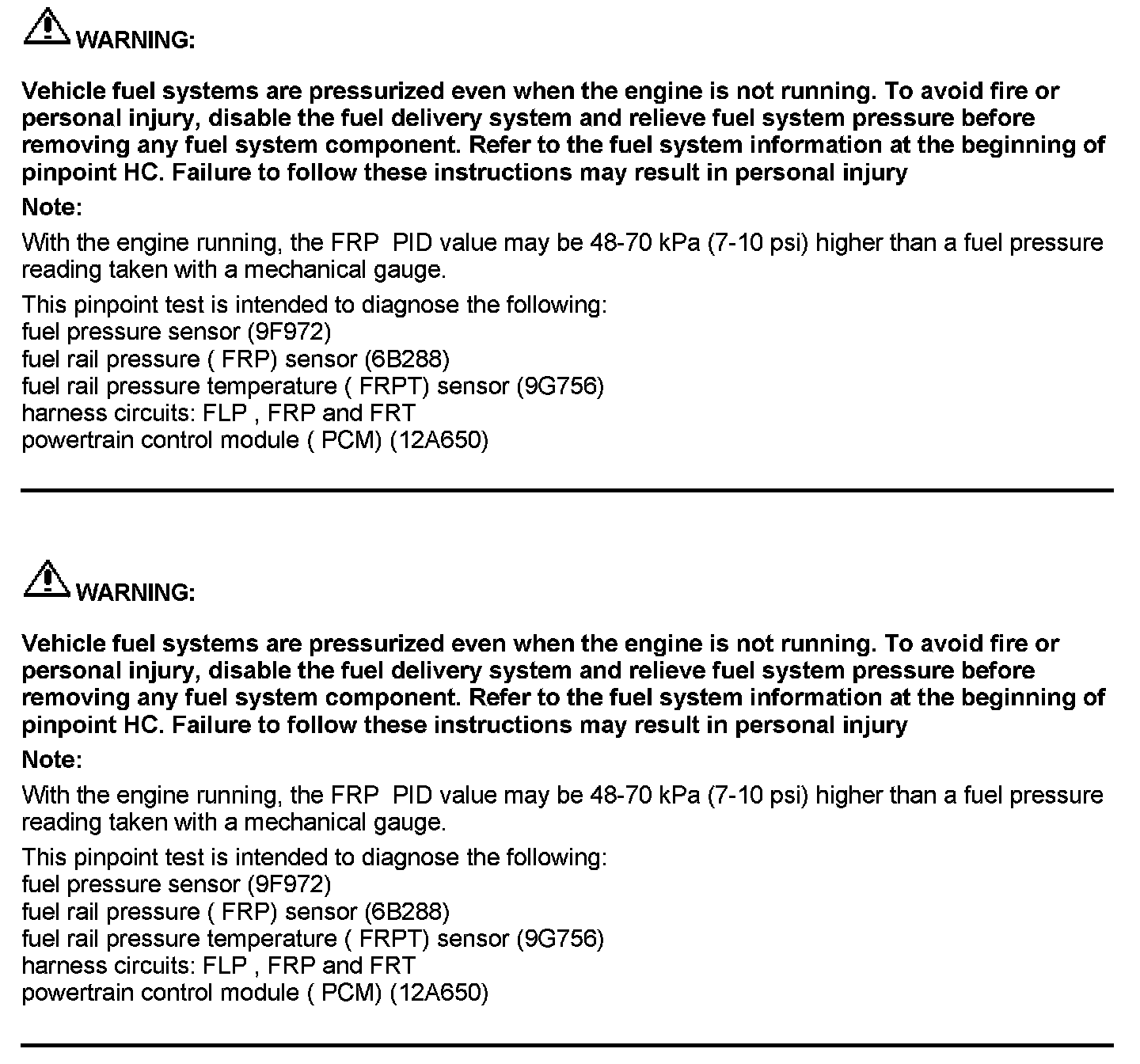 WARNING:

Vehicle fuel systems are pressurized even when the engine is not running. To avoid fire or personal injury, disable the fuel delivery system and relieve fuel system pressure before removing any fuel system component. Refer to the fuel system information at the beginning of pinpoint HC. Failure to follow these instructions may result in personal injury

Note:

With the engine running, the FRP PID value may be 48-70 kPa (7-10 psi) higher than a fuel pressure reading taken with a mechanical gauge.

This pinpoint test is intended to diagnose the following:
fuel pressure sensor (9F972)
fuel rail pressure ( FRP) sensor (6B288)
fuel rail pressure temperature ( FRPT) sensor (9G756)
harness circuits: FLP , FRP and FRT
powertrain control module ( PCM) (12A650)

WARNING:

Vehicle fuel systems are pressurized even when the engine is not running. To avoid fire or personal injury, disable the fuel delivery system and relieve fuel system pressure before removing any fuel system component. Refer to the fuel system information at the beginning of pinpoint HC. Failure to follow these instructions may result in personal injury

Note:

With the engine running, the FRP PID value may be 48-70 kPa (7-10 psi) higher than a fuel pressure reading taken with a mechanical gauge.

This pinpoint test is intended to diagnose the following:
fuel pressure sensor (9F972)
fuel rail pressure ( FRP) sensor (6B288)
fuel rail pressure temperature ( FRPT) sensor (9G756)
harness circuits: FLP , FRP and FRT
powertrain control module ( PCM) (12A650)